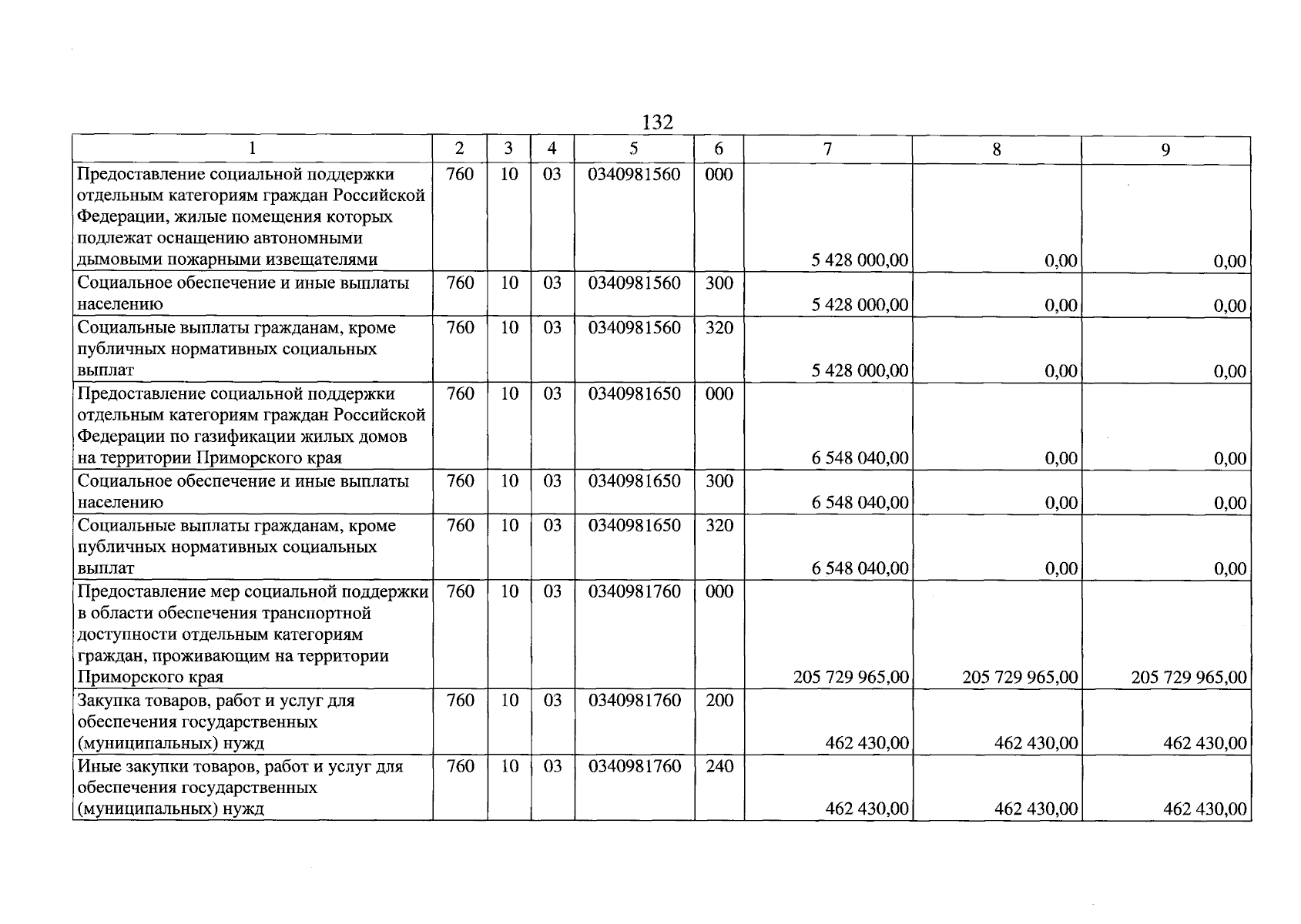 132

| 1 | 2 | 3 | 4 | 5 | 6 | 7 | 8 | 9 |
|---|---|---|---|---|---|---|---|---|
| Предоставление социальной поддержки отдельным категориям граждан Российской Федерации, жилые помещения которых подлежат оснащению автономными дымовыми пожарными извещателями | 760 | 10 | 03 | 0340981560 | 000 | 5 428 000,00 | 0,00 | 0,00 |
| Социальное обеспечение и иные выплаты населению | 760 | 10 | 03 | 0340981560 | 300 | 5 428 000,00 | 0,00 | 0,00 |
| Социальные выплаты гражданам, кроме публичных нормативных социальных выплат | 760 | 10 | 03 | 0340981560 | 320 | 5 428 000,00 | 0,00 | 0,00 |
| Предоставление социальной поддержки отдельным категориям граждан Российской Федерации по газификации жилых домов на территории Приморского края | 760 | 10 | 03 | 0340981650 | 000 | 6 548 040,00 | 0,00 | 0,00 |
| Социальное обеспечение и иные выплаты населению | 760 | 10 | 03 | 0340981650 | 300 | 6 548 040,00 | 0,00 | 0,00 |
| Социальные выплаты гражданам, кроме публичных нормативных социальных выплат | 760 | 10 | 03 | 0340981650 | 320 | 6 548 040,00 | 0,00 | 0,00 |
| Предоставление мер социальной поддержки в области обеспечения транспортной доступности отдельным категориям граждан, проживающим на территории Приморского края | 760 | 10 | 03 | 0340981760 | 000 | 205 729 965,00 | 205 729 965,00 | 205 729 965,00 |
| Закупка товаров, работ и услуг для обеспечения государственных (муниципальных) нужд | 760 | 10 | 03 | 0340981760 | 200 | 462 430,00 | 462 430,00 | 462 430,00 |
| Иные закупки товаров, работ и услуг для обеспечения государственных (муниципальных) нужд | 760 | 10 | 03 | 0340981760 | 240 | 462 430,00 | 462 430,00 | 462 430,00 |